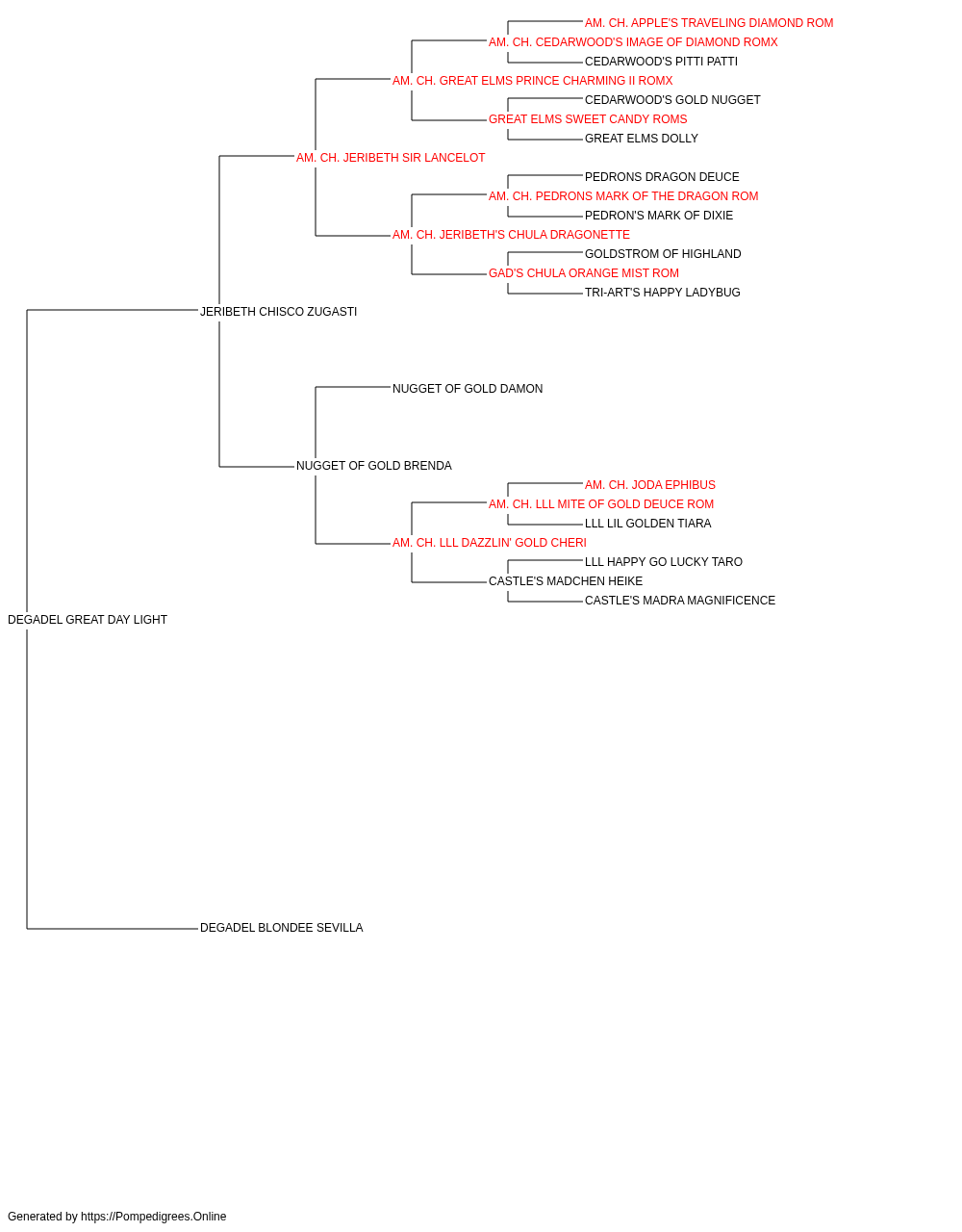 AM. CH. APPLE'S TRAVELING DIAMOND ROM
AM. CH. CEDARWOOD'S IMAGE OF DIAMOND ROMX
CEDARWOOD'S PITTI PATTI
AM. CH. GREAT ELMS PRINCE CHARMING II ROMX
CEDARWOOD'S GOLD NUGGET
GREAT ELMS SWEET CANDY ROMS
GREAT ELMS DOLLY
AM. CH. JERIBETH SIR LANCELOT
PEDRONS DRAGON DEUCE
AM. CH. PEDRONS MARK OF THE DRAGON ROM
PEDRON'S MARK OF DIXIE
AM. CH. JERIBETH'S CHULA DRAGONETTE
GOLDSTROM OF HIGHLAND
GAD'S CHULA ORANGE MIST ROM
TRI-ART'S HAPPY LADYBUG
JERIBETH CHISCO ZUGASTI
NUGGET OF GOLD DAMON
NUGGET OF GOLD BRENDA
AM. CH. JODA EPHIBUS
AM. CH. LLL MITE OF GOLD DEUCE ROM
LLL LIL GOLDEN TIARA
AM. CH. LLL DAZZLIN' GOLD CHERI
LLL HAPPY GO LUCKY TARO
CASTLE'S MADCHEN HEIKE
CASTLE'S MADRA MAGNIFICENCE
DEGADEL GREAT DAY LIGHT
DEGADEL BLONDEE SEVILLA

Generated by https://Pompedigrees.Online